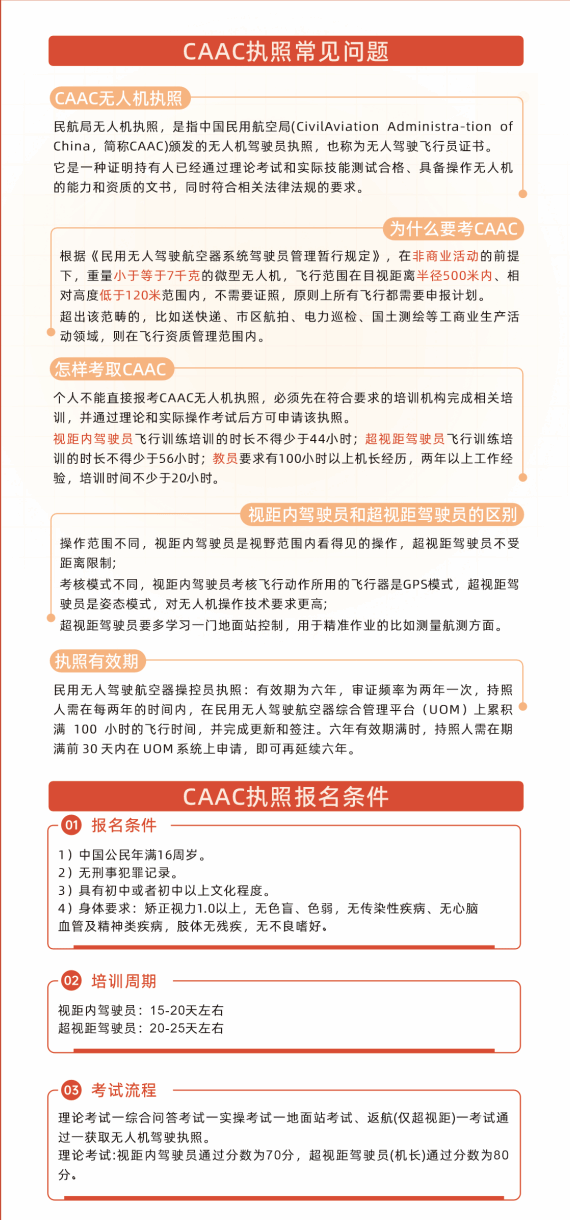 CAAC执照常见问题

CAAC无人机执照

民航局无人机执照，是指中国民用航空局(CivilAviation Administra-tion of China，简称CAAC)颁发的无人机驾驶员执照，也称为无人驾驶飞行员证书。
它是一种证明持有人已经通过理论考试和实际技能测试合格、具备操作无人机的能力和资质的文书，同时符合相关法律法规的要求。

为什么要考CAAC

根据《民用无人驾驶航空器系统驾驶员管理暂行规定》，在非商业活动的前提下，重量小于等于7千克的微型无人机，飞行范围在目视距离半径500米内、相对高度低于120米范围内，不需要证照，原则上所有飞行都需要申报计划。
超出该范畴的，比如送快递、市区航拍、电力巡检、国土测绘等工商业生产活动领域，则在飞行资质管理范围内。

怎样考取CAAC

个人不能直接报考CAAC无人机执照，必须先在符合要求的培训机构完成相关培训，并通过理论和实际操作考试后方可申请该执照。
视距内驾驶员飞行训练培训的时长不得少于44小时；超视距驾驶员飞行训练培训的时长不得少于56小时；教员要求有100小时以上机长经历，两年以上工作经验，培训时间不少于20小时。

视距内驾驶员和超视距驾驶员的区别

操作范围不同，视距内驾驶员是视野范围内看得见的操作，超视距驾驶员不受距离限制;
考核模式不同，视距内驾驶员考核飞行动作所用的飞行器是GPS模式，超视距驾驶员是姿态模式，对无人机操作技术要求更高;
超视距驾驶员要多学习一门地面站控制，用于精准作业的比如测量航测方面。

执照有效期

民用无人驾驶航空器操控员执照：有效期为六年，审证频率为两年一次，持照人需在每两年的时间内，在民用无人驾驶航空器综合管理平台（UOM）上累积满 100 小时的飞行时间，并完成更新和签注。六年有效期满时，持照人需在期满前 30 天内在 UOM 系统上申请，即可再延续六年。

CAAC执照报名条件

01 报名条件

1）中国公民年满16周岁。
2）无刑事犯罪记录。
3）具有初中或者初中以上文化程度。
4）身体要求：矫正视力1.0以上，无色盲、色弱，无传染性疾病、无心脑血管及精神类疾病，肢体无残疾，无不良嗜好。

02 培训周期

视距内驾驶员：15-20天左右
超视距驾驶员：20-25天左右

03 考试流程

理论考试一综合问答考试一实操考试一地面站考试、返航(仅超视距)一考试通过一获取无人机驾驶执照。
理论考试:视距内驾驶员通过分数为70分，超视距驾驶员(机长)通过分数为80分。